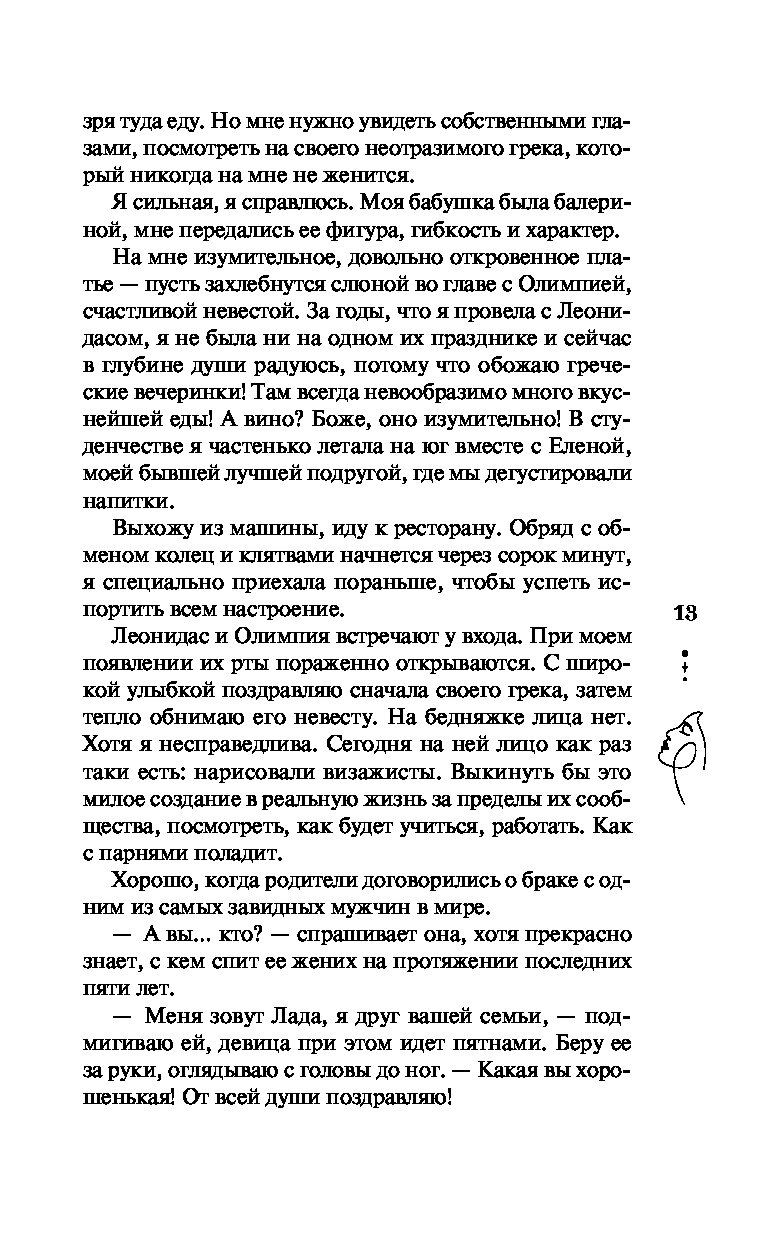 зря туда еду. Но мне нужно увидеть собственными глазами, посмотреть на своего неотразимого грека, который никогда на мне не женится.

Я сильная, я справлюсь. Моя бабушка была балериной, мне передались ее фигура, гибкость и характер.

На мне изумительное, довольно откровенное платье — пусть захлебнутся слюной во главе с Олимпией, счастливой невестой. За годы, что я провела с Леонидасом, я не была ни на одном их празднике и сейчас в глубине души радуюсь, потому что обожаю греческие вечеринки! Там всегда невообразимо много вкуснейшей еды! А вино? Боже, оно изумительно! В студенчестве я частенько летала на юг вместе с Еленой, моей бывшей лучшей подругой, где мы дегустировали напитки.

Выхожу из машины, иду к ресторану. Обряд с обменом колец и клятвами начнется через сорок минут, я специально приехала пораньше, чтобы успеть испортить всем настроение.

Леонидас и Олимпия встречают у входа. При моем появлении их рты пораженно открываются. С широкой улыбкой поздравляю сначала своего грека, затем тепло обнимаю его невесту. На бедняжке лица нет. Хотя я несправедлива. Сегодня на ней лицо как раз таки есть: нарисовали визажисты. Выкинуть бы это милое создание в реальную жизнь за пределы их сообщества, посмотреть, как будет учиться, работать. Как с парнями поладит.

Хорошо, когда родители договорились о браке с одним из самых завидных мужчин в мире.

— А вы... кто? — спрашивает она, хотя прекрасно знает, с кем спит ее жених на протяжении последних пяти лет.

— Меня зовут Лада, я друг вашей семьи, — подмигиваю ей, девица при этом идет пятнами. Беру ее за руки, оглядываю с головы до ног. — Какая вы хорошенькая! От всей души поздравляю!

13